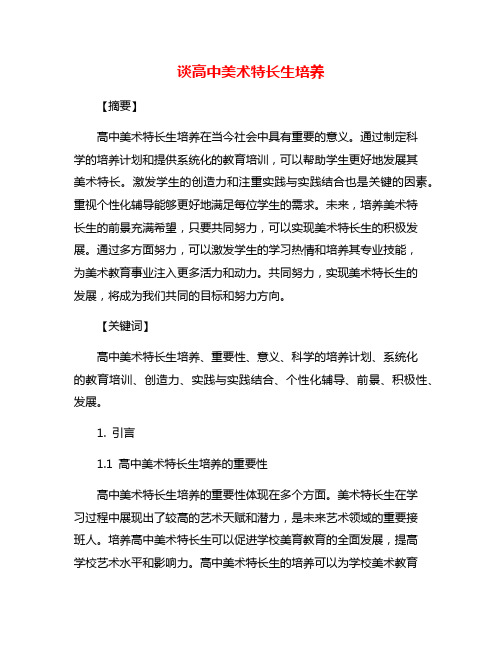 谈高中美术特长生培养

【摘要】

高中美术特长生培养在当今社会中具有重要的意义。通过制定科学的培养计划和提供系统化的教育培训，可以帮助学生更好地发展其美术特长。激发学生的创造力和注重实践与实践结合也是关键的因素。重视个性化辅导能够更好地满足每位学生的需求。未来，培养美术特长生的前景充满希望，只要共同努力，可以实现美术特长生的积极发展。通过多方面努力，可以激发学生的学习热情和培养其专业技能，为美术教育事业注入更多活力和动力。共同努力，实现美术特长生的发展，将成为我们共同的目标和努力方向。

【关键词】

高中美术特长生培养、重要性、意义、科学的培养计划、系统化的教育培训、创造力、实践与实践结合、个性化辅导、前景、积极性、发展。

1. 引言

1.1 高中美术特长生培养的重要性

高中美术特长生培养的重要性体现在多个方面。美术特长生在学习过程中展现出了较高的艺术天赋和潜力，是未来艺术领域的重要接班人。培养高中美术特长生可以促进学校美育教育的全面发展，提高学校艺术水平和影响力。高中美术特长生的培养可以为学校美术教育